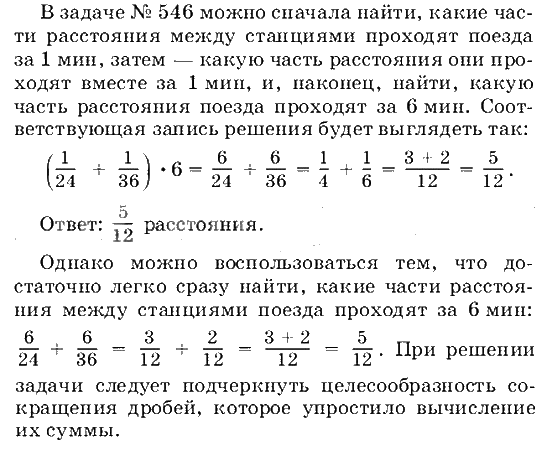 В задаче № 546 можно сначала найти, какие части расстояния между станциями проходят поезда за 1 мин, затем — какую часть расстояния они проходят вместе за 1 мин, и, наконец, найти, какую часть расстояния поезда проходят за 6 мин. Соответствующая запись решения будет выглядеть так:

$\left(\frac{1}{24} + \frac{1}{36}\right) \cdot 6 = \frac{6}{24} + \frac{6}{36} = \frac{1}{4} + \frac{1}{6} = \frac{3+2}{12} = \frac{5}{12}$.

Ответ: $\frac{5}{12}$ расстояния.

Однако можно воспользоваться тем, что достаточно легко сразу найти, какие части расстояния между станциями поезда проходят за 6 мин: $\frac{6}{24} + \frac{6}{36} = \frac{3}{12} + \frac{2}{12} = \frac{3+2}{12} = \frac{5}{12}$. При решении задачи следует подчеркнуть целесообразность сокращения дробей, которое упростило вычисление их суммы.